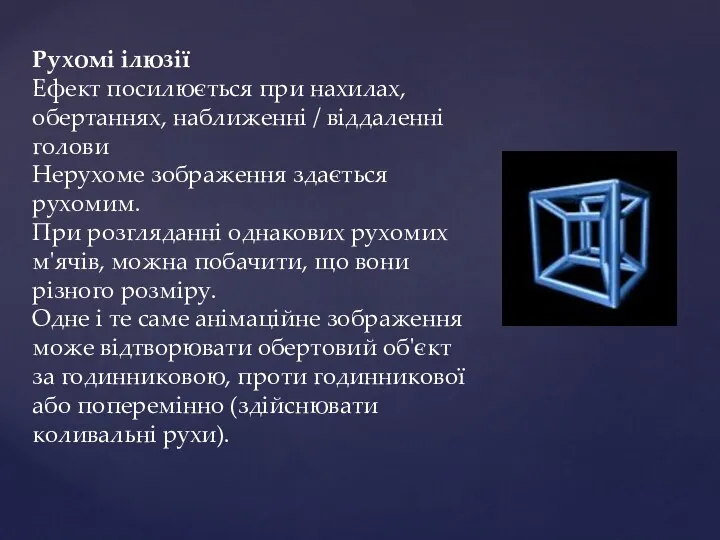 Рухомі ілюзії
Ефект посилюється при нахилах, обертаннях, наближенні / віддаленні голови
Нерухоме зображення здається рухомим.
При розгляданні однакових рухомих м'ячів, можна побачити, що вони різного розміру.
Одне і те саме анімаційне зображення може відтворювати обертовий об'єкт за годинниковою, проти годинникової або поперемінно (здійснювати коливальні рухи).